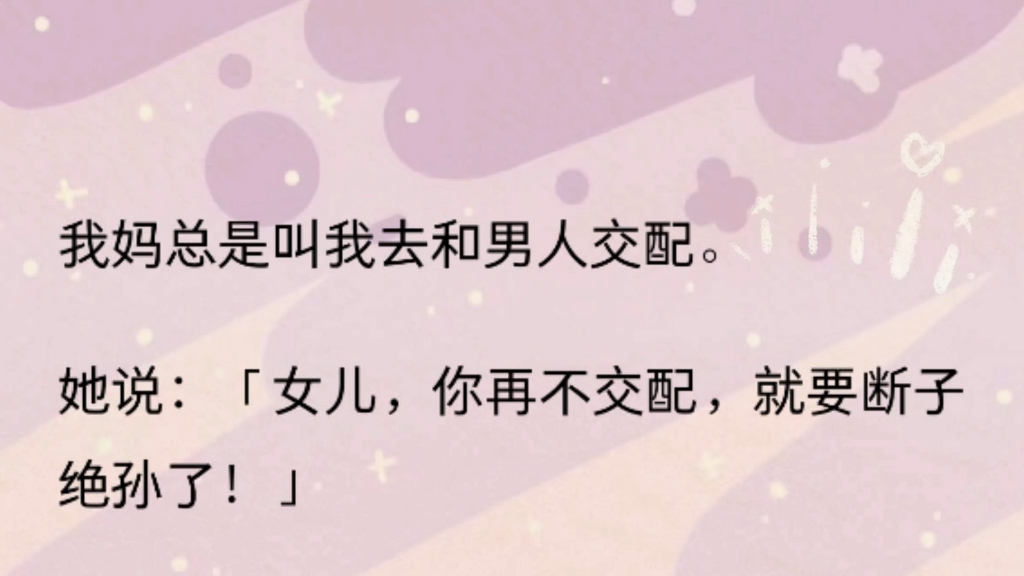 我妈总是叫我去和男人交配。

她说：「女儿，你再不交配，就要断子绝孙了！」